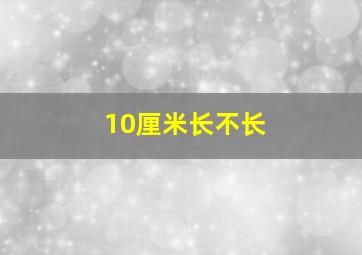 10厘米长不长